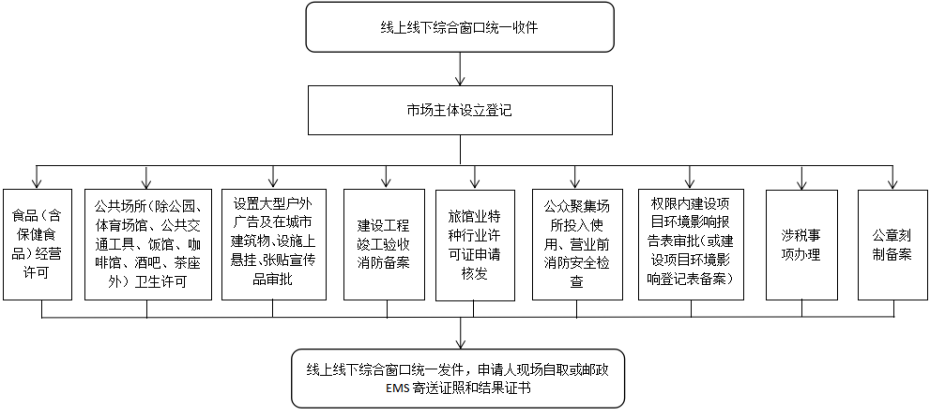 线上线下综合窗口统一收件

市场主体设立登记

食品（含保健食品）经营许可

公共场所（除公园、体育场馆、公共交通工具、饭馆、咖啡馆、酒吧、茶座外）卫生许可

设置大型户外广告及在城市建筑物、设施上悬挂、张贴宣传品审批

建设工程竣工验收消防备案

旅馆业特种行业许可证申请核发

公众聚集场所投入使用、营业前消防安全检查

权限内建设项目环境影响报告表审批（或建设项目环境影响登记表备案）

涉税事项办理

公章刻制备案

线上线下综合窗口统一发件，申请人现场自取或邮政EMS寄送证照和结果证书